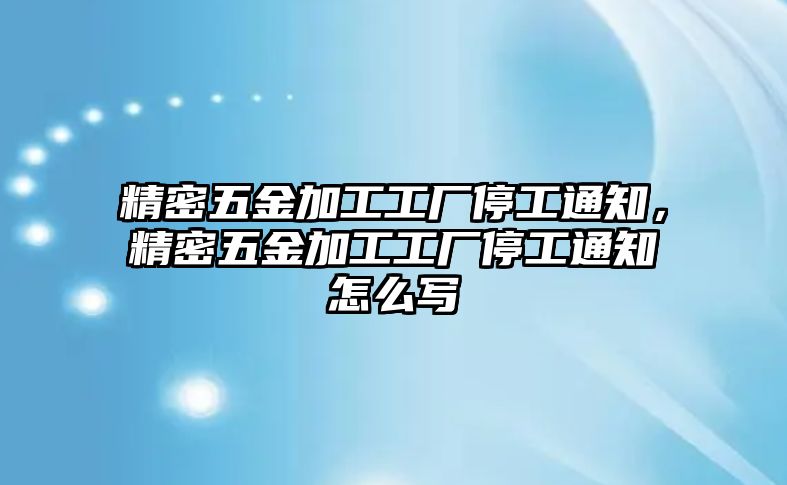 精密五金加工工厂停工通知，精密五金加工工厂停工通知怎么写